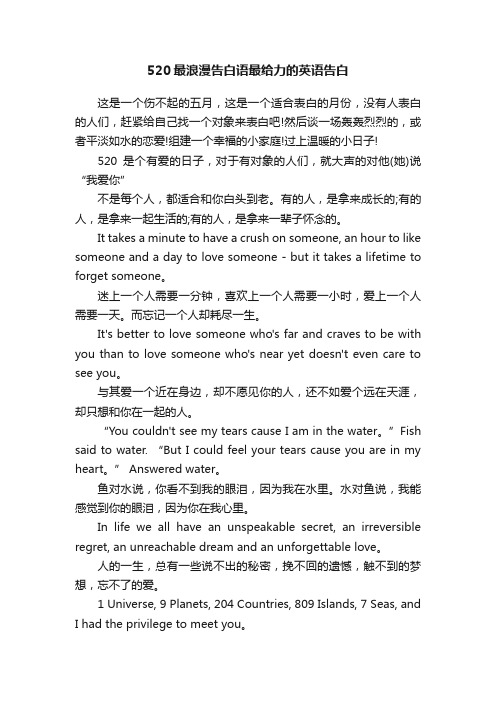 520最浪漫告白语最给力的英语告白

这是一个伤不起的五月，这是一个适合表白的月份，没有人表白的人们，赶紧给自己找一个对象来表白吧!然后谈一场轰轰烈烈的，或者平淡如水的恋爱!组建一个幸福的小家庭!过上温暖的小日子!

520 是个有爱的日子，对于有对象的人们，就大声的对他(她)说“我爱你”

不是每个人，都适合和你白头到老。有的人，是拿来成长的;有的人，是拿来一起生活的;有的人，是拿来一辈子怀念的。

It takes a minute to have a crush on someone, an hour to like someone and a day to love someone - but it takes a lifetime to forget someone。

迷上一个人需要一分钟，喜欢上一个人需要一小时，爱上一个人需要一天。而忘记一个人却耗尽一生。

It's better to love someone who's far and craves to be with you than to love someone who's near yet doesn't even care to see you。

与其爱一个近在身边，却不愿见你的人，还不如爱个远在天涯，却只想和你在一起的人。

“You couldn't see my tears cause I am in the water。” Fish said to water. “But I could feel your tears cause you are in my heart。” Answered water。

鱼对水说，你看不到我的眼泪，因为我在水里。水对鱼说，我能感觉到你的眼泪，因为你在我心里。

In life we all have an unspeakable secret, an irreversible regret, an unreachable dream and an unforgettable love。

人的一生，总有一些说不出的秘密，挽不回的遗憾，触不到的梦想，忘不了的爱。

1 Universe, 9 Planets, 204 Countries, 809 Islands, 7 Seas, and I had the privilege to meet you。